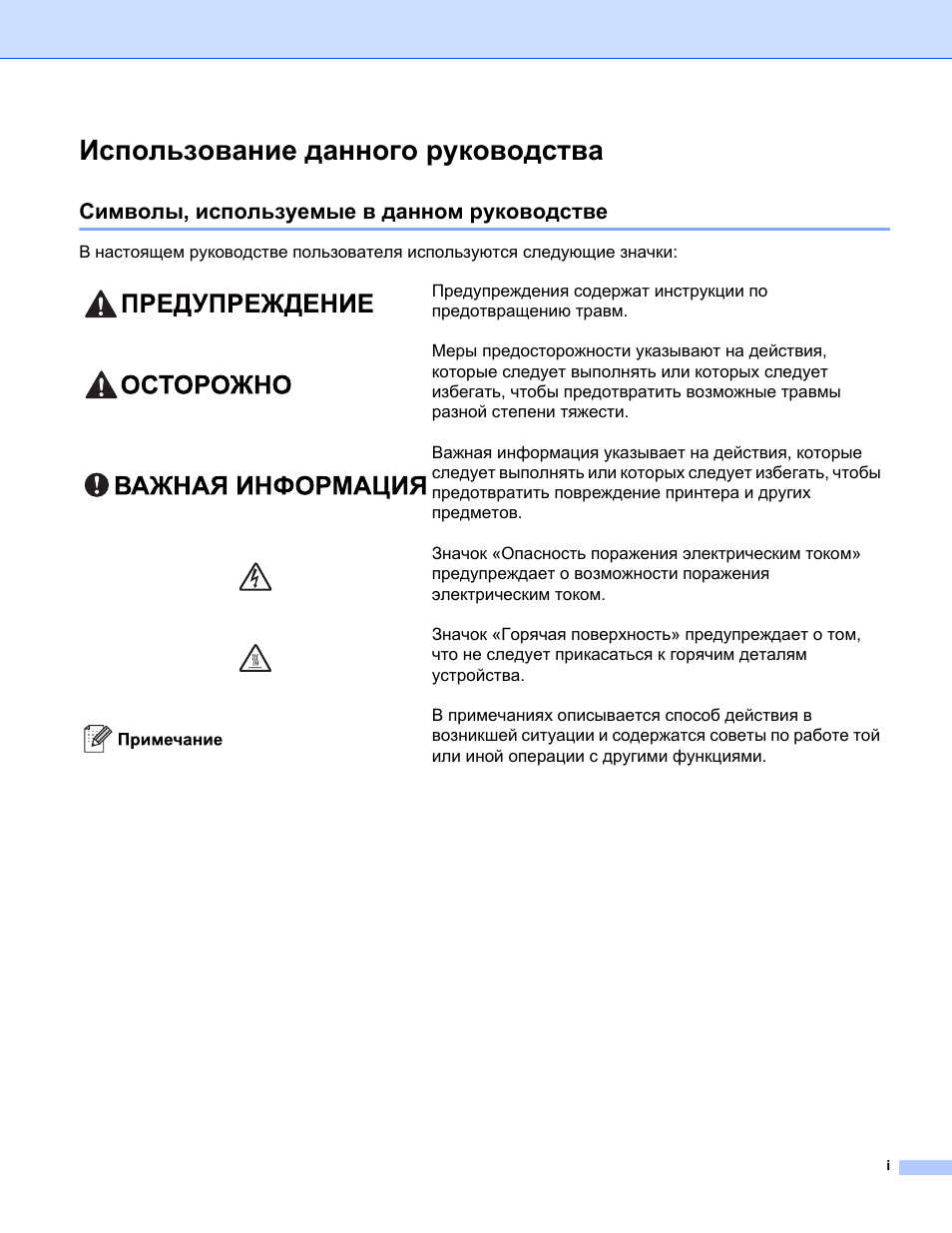 Использование данного руководства

Символы, используемые в данном руководстве

В настоящем руководстве пользователя используются следующие значки:

| | |
|---|---|
| ПРЕДУПРЕЖДЕНИЕ | Предупреждения содержат инструкции по предотвращению травм. |
| ОСТОРОЖНО | Меры предосторожности указывают на действия, которые следует выполнять или которых следует избегать, чтобы предотвратить возможные травмы разной степени тяжести. |
| ВАЖНАЯ ИНФОРМАЦИЯ | Важная информация указывает на действия, которые следует выполнять или которых следует избегать, чтобы предотвратить повреждение принтера и других предметов. |
| | Значок «Опасность поражения электрическим током» предупреждает о возможности поражения электрическим током. |
| | Значок «Горячая поверхность» предупреждает о том, что не следует прикасаться к горячим деталям устройства. |
| Примечание | В примечаниях описывается способ действия в возникшей ситуации и содержатся советы по работе той или иной операции с другими функциями. |

i